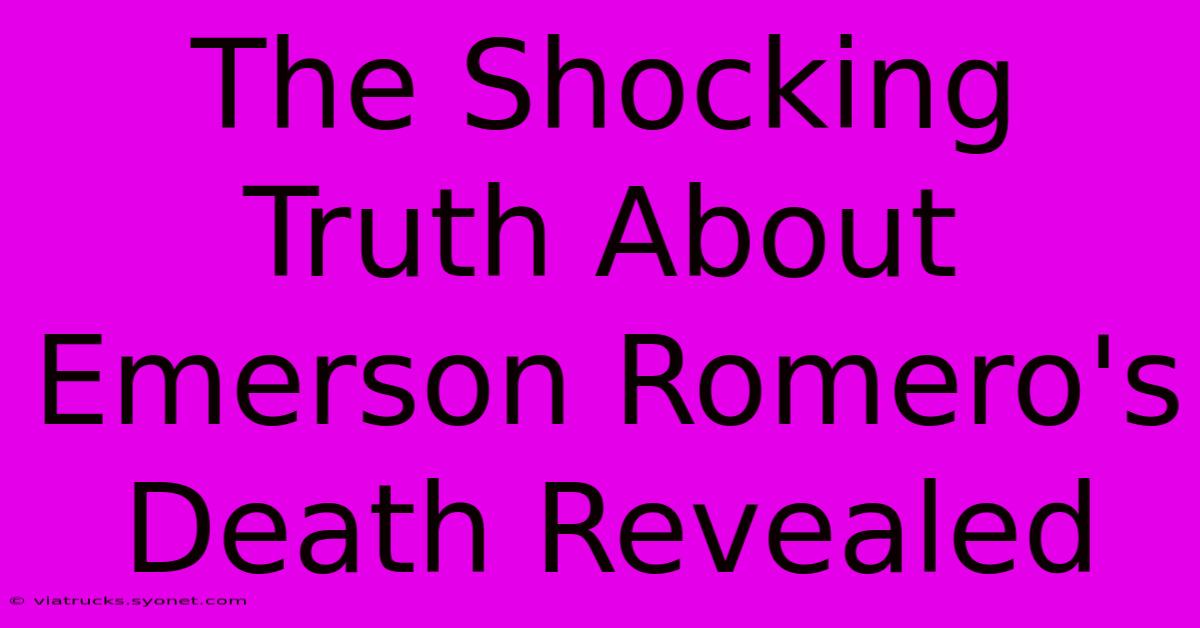 The Shocking Truth About Emerson Romero's Death Revealed

© viatrucks.syonet.com